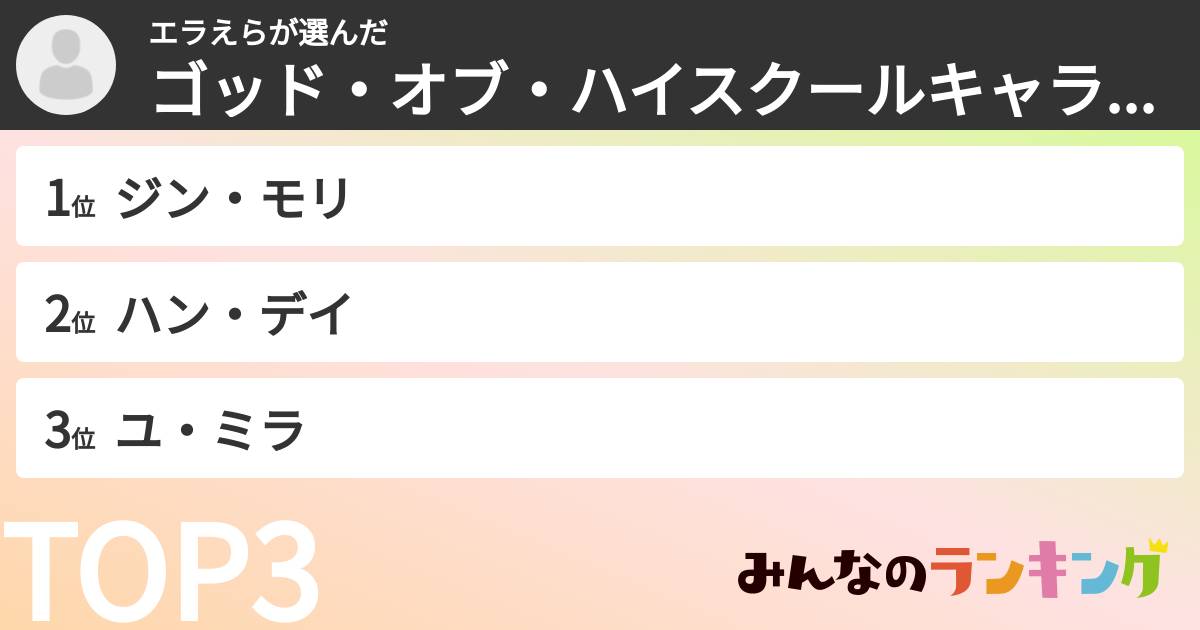 エラえらが選んだ
ゴッド・オブ・ハイスクールキャラ…

1位 ジン・モリ

2位 ハン・デイ

3位 ユ・ミラ

TOP3

みんなのランキング